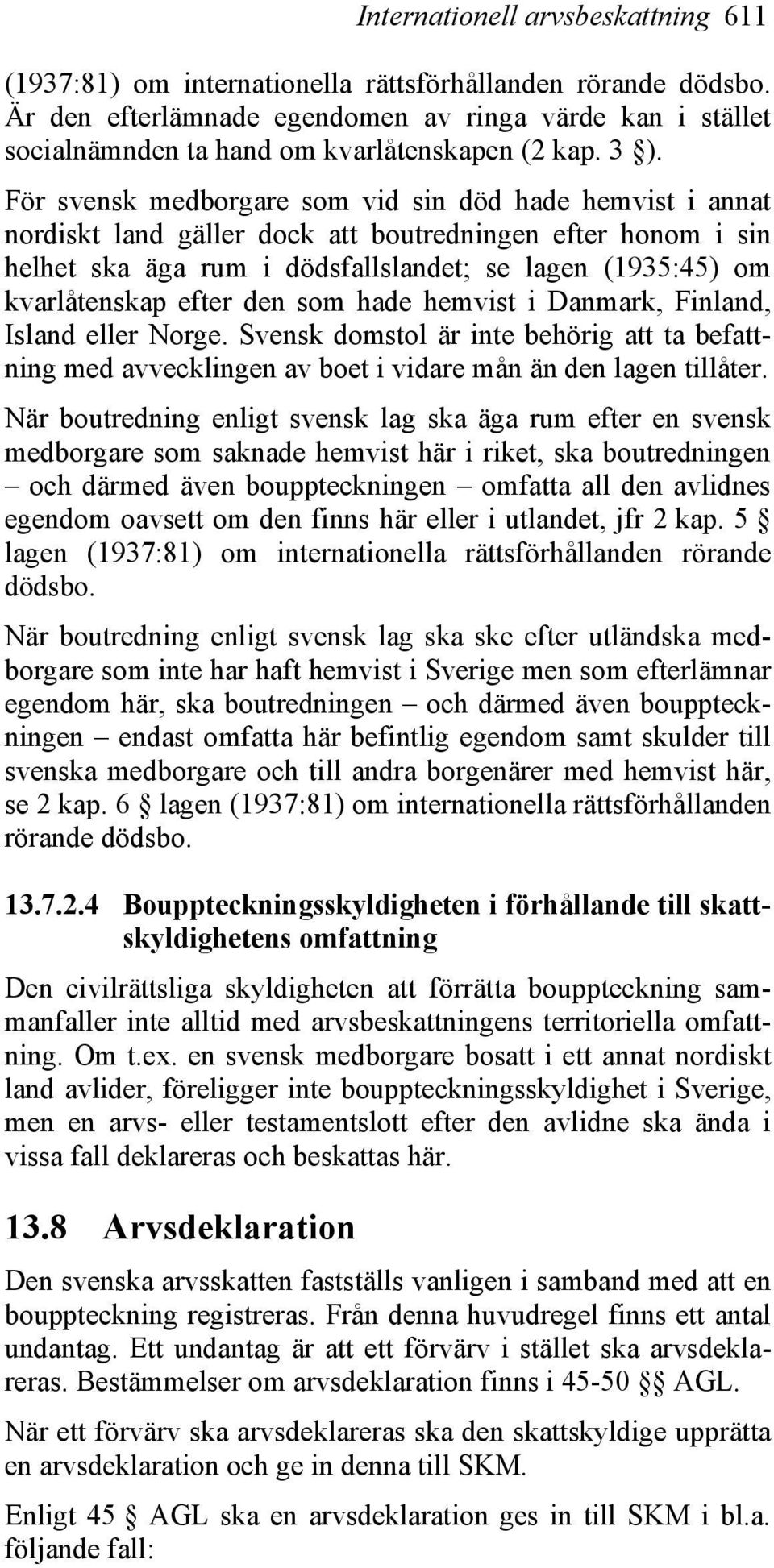 Internationell arvsbeskattning 611

(1937:81) om internationella rättsförhållanden rörande dödsbo. Är den efterlämnade egendomen av ringa värde kan i stället socialnämnden ta hand om kvarlåtenskapen (2 kap. 3 §).

För svensk medborgare som vid sin död hade hemvist i annat nordiskt land gäller dock att boutredningen efter honom i sin helhet ska äga rum i dödsfallslandet; se lagen (1935:45) om kvarlåtenskap efter den som hade hemvist i Danmark, Finland, Island eller Norge. Svensk domstol är inte behörig att ta befattning med avvecklingen av boet i vidare mån än den lagen tillåter.

När boutredning enligt svensk lag ska äga rum efter en svensk medborgare som saknade hemvist här i riket, ska boutredningen – och därmed även bouppteckningen – omfatta all den avlidnes egendom oavsett om den finns här eller i utlandet, jfr 2 kap. 5 § lagen (1937:81) om internationella rättsförhållanden rörande dödsbo.

När boutredning enligt svensk lag ska ske efter utländska medborgare som inte har haft hemvist i Sverige men som efterlämnar egendom här, ska boutredningen – och därmed även bouppteckningen – endast omfatta här befintlig egendom samt skulder till svenska medborgare och till andra borgenärer med hemvist här, se 2 kap. 6 § lagen (1937:81) om internationella rättsförhållanden rörande dödsbo.

13.7.2.4 Bouppteckningsskyldigheten i förhållande till skattskyldighetens omfattning

Den civilrättsliga skyldigheten att förrätta bouppteckning sammanfaller inte alltid med arvsbeskattningens territoriella omfattning. Om t.ex. en svensk medborgare bosatt i ett annat nordiskt land avlider, föreligger inte bouppteckningsskyldighet i Sverige, men en arvs- eller testamentslott efter den avlidne ska ända i vissa fall deklareras och beskattas här.

13.8 Arvsdeklaration

Den svenska arvsskatten fastställs vanligen i samband med att en bouppteckning registreras. Från denna huvudregel finns ett antal undantag. Ett undantag är att ett förvärv i stället ska arvsdeklareras. Bestämmelser om arvsdeklaration finns i 45-50 §§ AGL.

När ett förvärv ska arvsdeklareras ska den skattskyldige upprätta en arvsdeklaration och ge in denna till SKM.

Enligt 45 § AGL ska en arvsdeklaration ges in till SKM i bl.a. följande fall: